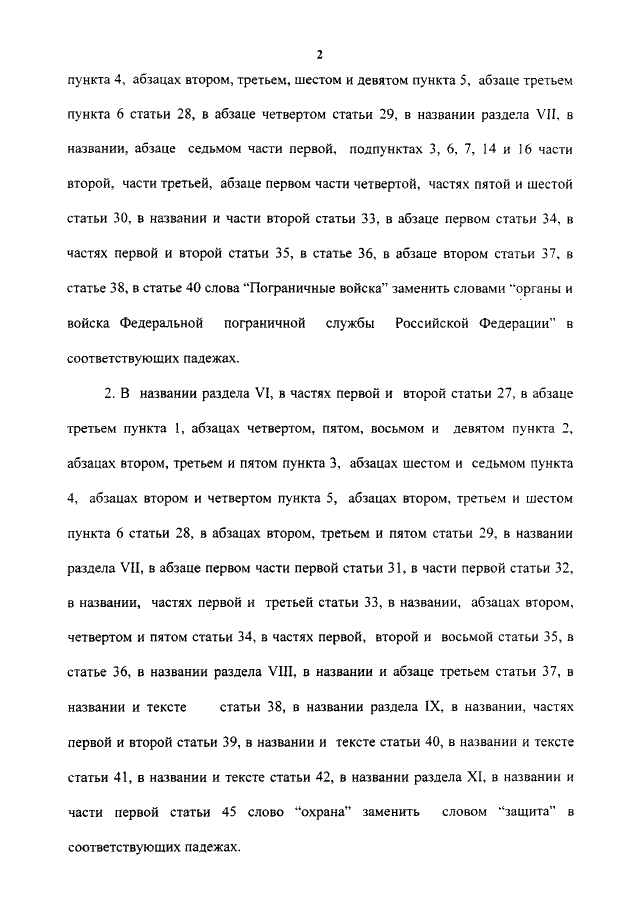 2

пункта 4, абзацах втором, третьем, шестом и девятом пункта 5, абзаце третьем пункта 6 статьи 28, в абзаце четвертом статьи 29, в названии раздела VII, в названии, абзаце седьмом части первой, подпунктах 3, 6, 7, 14 и 16 части второй, части третьей, абзаце первом части четвертой, частях пятой и шестой статьи 30, в названии и части второй статьи 33, в абзаце первом статьи 34, в частях первой и второй статьи 35, в статье 36, в абзаце втором статьи 37, в статье 38, в статье 40 слова "Пограничные войска" заменить словами "органы и войска Федеральной пограничной службы Российской Федерации" в соответствующих падежах.

2. В названии раздела VI, в частях первой и второй статьи 27, в абзаце третьем пункта 1, абзацах четвертом, пятом, восьмом и девятом пункта 2, абзацах втором, третьем и пятом пункта 3, абзацах шестом и седьмом пункта 4, абзацах втором и четвертом пункта 5, абзацах втором, третьем и шестом пункта 6 статьи 28, в абзацах втором, третьем и пятом статьи 29, в названии раздела VII, в абзаце первом части первой статьи 31, в части первой статьи 32, в названии, частях первой и третьей статьи 33, в названии, абзацах втором, четвертом и пятом статьи 34, в частях первой, второй и восьмой статьи 35, в статье 36, в названии раздела VIII, в названии и абзаце третьем статьи 37, в названии и тексте статьи 38, в названии раздела IX, в названии, частях первой и второй статьи 39, в названии и тексте статьи 40, в названии и тексте статьи 41, в названии и тексте статьи 42, в названии раздела XI, в названии и части первой статьи 45 слово "охрана" заменить словом "защита" в соответствующих падежах.